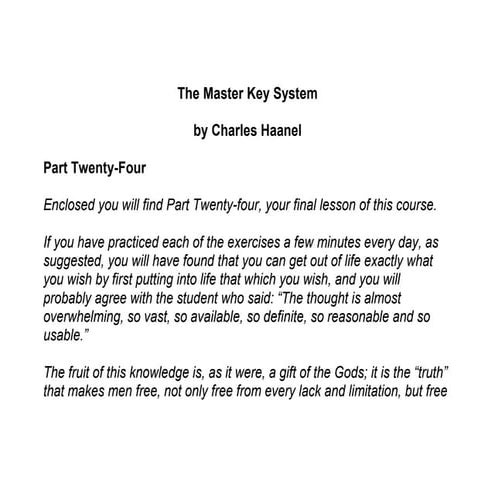 The Master Key System

by Charles Haanel

Part Twenty-Four

Enclosed you will find Part Twenty-four, your final lesson of this course.

If you have practiced each of the exercises a few minutes every day, as suggested, you will have found that you can get out of life exactly what you wish by first putting into life that which you wish, and you will probably agree with the student who said: “The thought is almost overwhelming, so vast, so available, so definite, so reasonable and so usable.”

The fruit of this knowledge is, as it were, a gift of the Gods; it is the “truth” that makes men free, not only free from every lack and limitation, but free